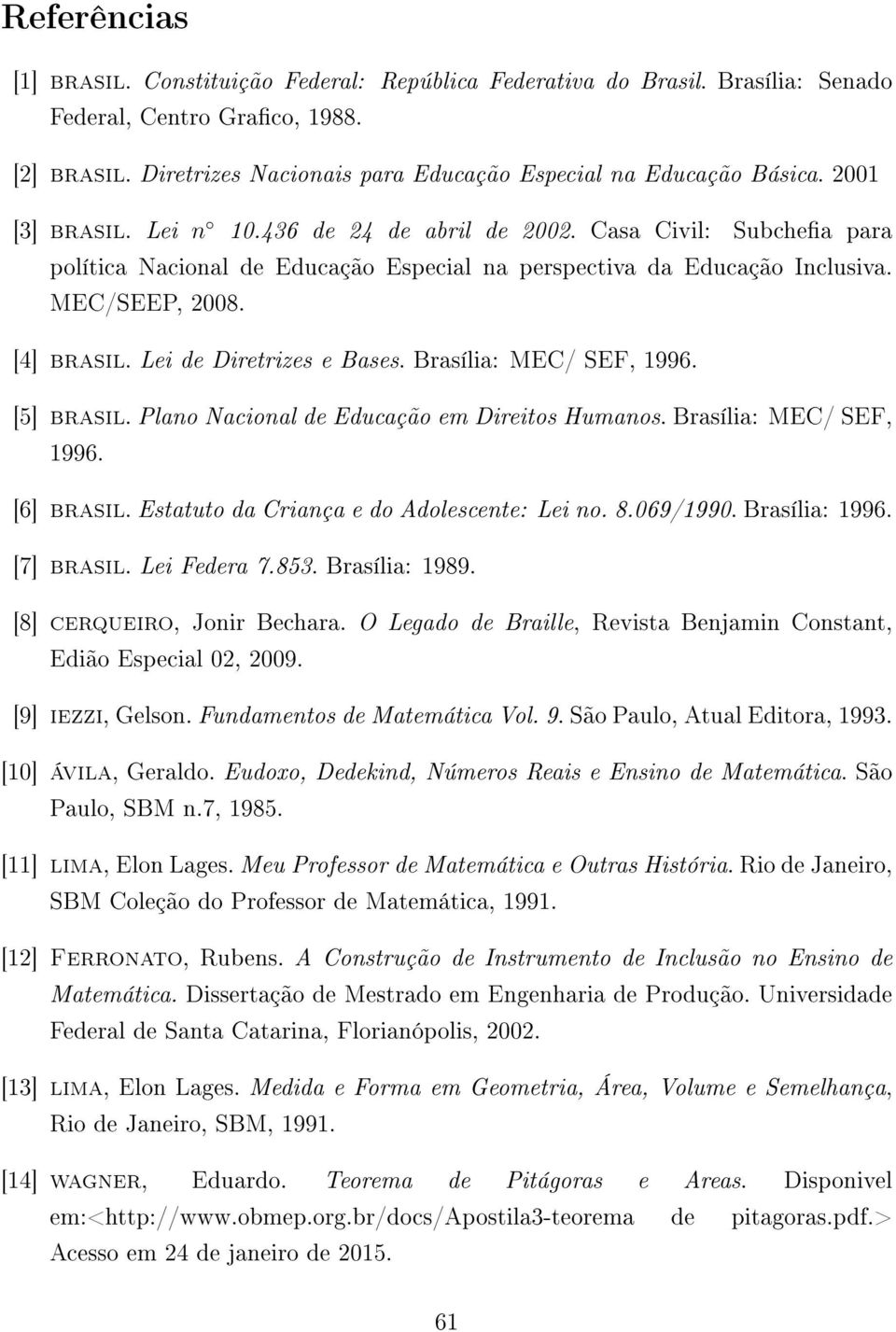 Referências

[1] BRASIL. Constituição Federal: República Federativa do Brasil. Brasília: Senado Federal, Centro Grafico, 1988.

[2] BRASIL. Diretrizes Nacionais para Educação Especial na Educação Básica. 2001

[3] BRASIL. Lei n° 10.436 de 24 de abril de 2002. Casa Civil: Subchefia para política Nacional de Educação Especial na perspectiva da Educação Inclusiva. MEC/SEEP, 2008.

[4] BRASIL. Lei de Diretrizes e Bases. Brasília: MEC/ SEF, 1996.

[5] BRASIL. Plano Nacional de Educação em Direitos Humanos. Brasília: MEC/ SEF, 1996.

[6] BRASIL. Estatuto da Criança e do Adolescente: Lei no. 8.069/1990. Brasília: 1996.

[7] BRASIL. Lei Federa 7.853. Brasília: 1989.

[8] CERQUEIRO, Jonir Bechara. O Legado de Braille, Revista Benjamin Constant, Edião Especial 02, 2009.

[9] IEZZI, Gelson. Fundamentos de Matemática Vol. 9. São Paulo, Atual Editora, 1993.

[10] ÁVILA, Geraldo. Eudoxo, Dedekind, Números Reais e Ensino de Matemática. São Paulo, SBM n.7, 1985.

[11] LIMA, Elon Lages. Meu Professor de Matemática e Outras História. Rio de Janeiro, SBM Coleção do Professor de Matemática, 1991.

[12] FERRONATO, Rubens. A Construção de Instrumento de Inclusão no Ensino de Matemática. Dissertação de Mestrado em Engenharia de Produção. Universidade Federal de Santa Catarina, Florianópolis, 2002.

[13] LIMA, Elon Lages. Medida e Forma em Geometria, Área, Volume e Semelhança, Rio de Janeiro, SBM, 1991.

[14] WAGNER, Eduardo. Teorema de Pitágoras e Areas. Disponivel em:<http://www.obmep.org.br/docs/Apostila3-teorema de pitagoras.pdf.> Acesso em 24 de janeiro de 2015.

61